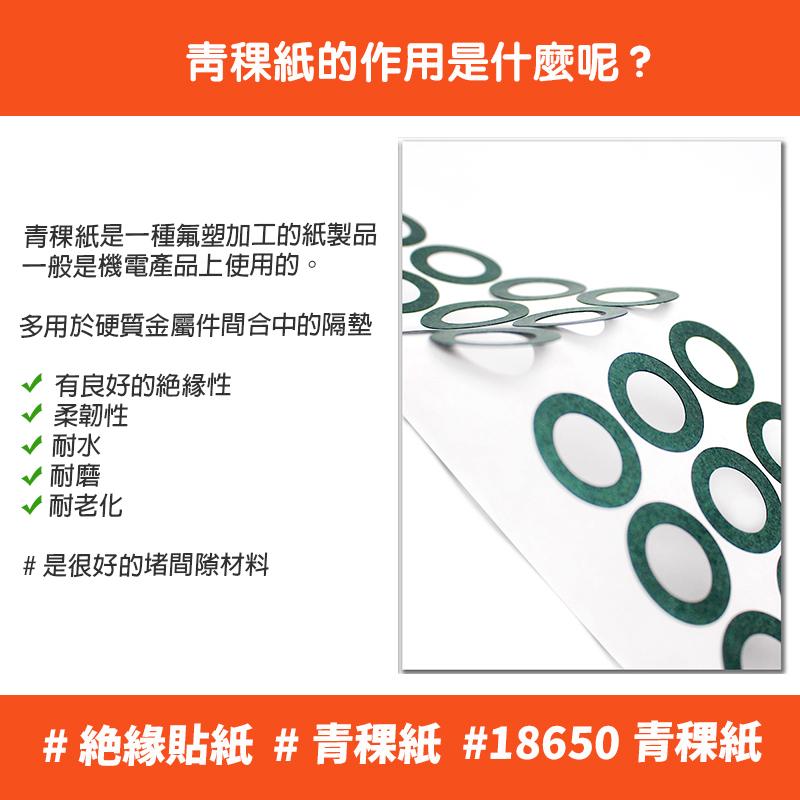 青稞紙的作用是什麼呢？

青稞紙是一種氟塑加工的紙製品
一般是機電產品上使用的。

多用於硬質金屬件間合中的隔墊

✔ 有良好的絕緣性
✔ 柔韌性
✔ 耐水
✔ 耐磨
✔ 耐老化

# 是很好的堵間隙材料

# 絕緣貼紙 # 青稞紙 #18650 青稞紙